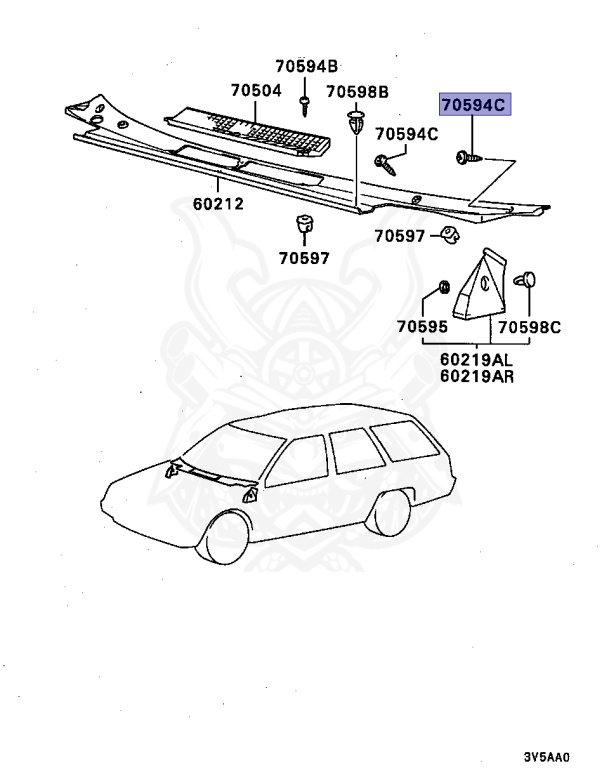 70594B
70504
70598B
70594C
70594C
60212
70597
70597
70595
70598C
60219AL
60219AR
3V5AA0